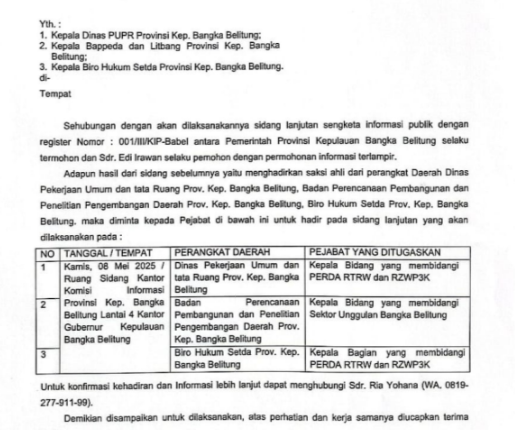 Yth. :
1. Kepala Dinas PUPR Provinsi Kep. Bangka Belitung;
2. Kepala Bappeda dan Litbang Provinsi Kep. Bangka Belitung;
3. Kepala Biro Hukum Setda Provinsi Kep. Bangka Belitung.
di-
Tempat

Sehubungan dengan akan dilaksanakannya sidang lanjutan sengketa informasi publik dengan register Nomor : 001/III/KIP-Babel antara Pemerintah Provinsi Kepulauan Bangka Belitung selaku termohon dan Sdr. Edi Irawan selaku pemohon dengan permohonan informasi terlampir.

Adapun hasil dari sidang sebelumnya yaitu menghadirkan saksi ahli dari perangkat Daerah Dinas Pekerjaan Umum dan tata Ruang Prov. Kep. Bangka Belitung, Badan Perencanaan Pembangunan dan Penelitian Pengembangan Daerah Prov. Kep. Bangka Belitung, Biro Hukum Setda Prov. Kep. Bangka Belitung. maka diminta kepada Pejabat di bawah ini untuk hadir pada sidang lanjutan yang akan dilaksanakan pada :

| NO | TANGGAL / TEMPAT | PERANGKAT DAERAH | PEJABAT YANG DITUGASKAN |
|---|---|---|---|
| 1 | Kamis, 08 Mei 2025 / Ruang Sidang Kantor Komisi Informasi Provinsi Kep. Bangka Belitung Lantai 4 Kantor Gubernur Kepulauan Bangka Belitung | Dinas Pekerjaan Umum dan tata Ruang Prov. Kep. Bangka Belitung | Kepala Bidang yang membidangi PERDA RTRW dan RZWP3K |
| 2 | | Badan Perencanaan Pembangunan dan Penelitian Pengembangan Daerah Prov. Kep. Bangka Belitung | Kepala Bidang yang membidangi Sektor Unggulan Bangka Belitung |
| 3 | | Biro Hukum Setda Prov. Kep. Bangka Belitung | Kepala Bagian yang membidangi PERDA RTRW dan RZWP3K |

Untuk konfirmasi kehadiran dan Informasi lebih lanjut dapat menghubungi Sdr. Ria Yohana (WA. 0819-277-911-99).

Demikian disampaikan untuk dilaksanakan, atas perhatian dan kerja samanya diucapkan terima